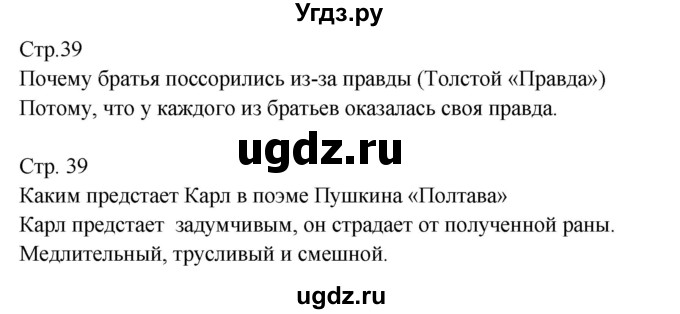 Угдз.ру

Стр.39
Почему братья поссорились из-за правды (Толстой «Правда»)
Потому, что у каждого из братьев оказалась своя правда.

ugdz.ru

Стр. 39
Каким предстает Карл в поэме Пушкина «Полтава»
Карл предстает задумчивым, он страдает от полученной раны. Медлительный, трусливый и смешной.

ugdz.ru